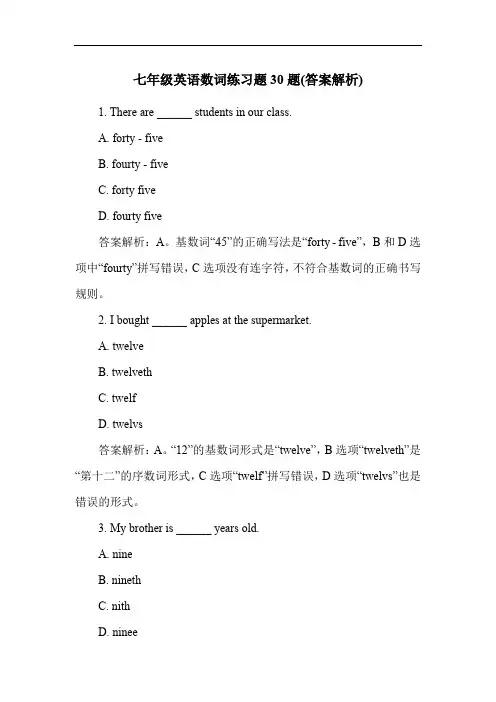 七年级英语数词练习题 30 题(答案解析)

1. There are ______ students in our class.

A. forty - five

B. fourty - five

C. forty five

D. fourty five

答案解析：A。基数词“45”的正确写法是“forty - five”，B 和 D 选项中“fourty”拼写错误，C 选项没有连字符，不符合基数词的正确书写规则。

2. I bought ______ apples at the supermarket.

A. twelve

B. twelveth

C. twelf

D. twelvs

答案解析：A。“12”的基数词形式是“twelve”，B 选项“twelveth”是“第十二”的序数词形式，C 选项“twelf”拼写错误，D 选项“twelvs”也是错误的形式。

3. My brother is ______ years old.

A. nine

B. nineth

C. nith

D. ninee